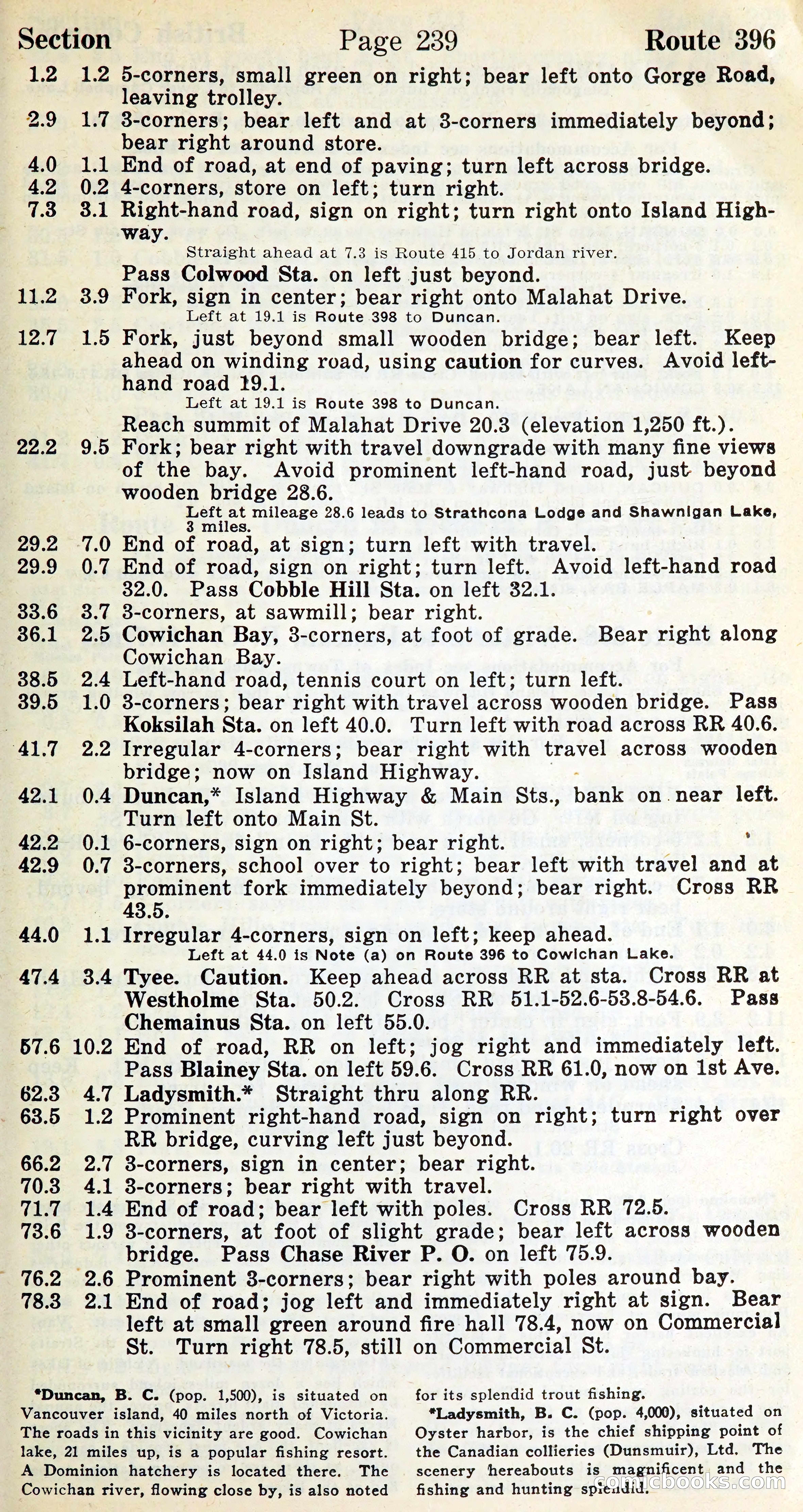 Section Page 239 Route 396

1.2 1.2 5-corners, small green on right; bear left onto Gorge Road, leaving trolley.
2.9 1.7 3-corners; bear left and at 3-corners immediately beyond; bear right around store.
4.0 1.1 End of road, at end of paving; turn left across bridge.
4.2 0.2 4-corners, store on left; turn right.
7.3 3.1 Right-hand road, sign on right; turn right onto Island Highway.
Straight ahead at 7.3 is Route 415 to Jordan river.
Pass Colwood Sta. on left just beyond.
11.2 3.9 Fork, sign in center; bear right onto Malahat Drive.
Left at 19.1 is Route 398 to Duncan.
12.7 1.5 Fork, just beyond small wooden bridge; bear left. Keep ahead on winding road, using caution for curves. Avoid left-hand road 19.1.
Left at 19.1 is Route 398 to Duncan.
Reach summit of Malahat Drive 20.3 (elevation 1,250 ft.).
22.2 9.5 Fork; bear right with travel downgrade with many fine views of the bay. Avoid prominent left-hand road, just beyond wooden bridge 28.6.
Left at mileage 28.6 leads to Strathcona Lodge and Shawnigan Lake, 3 miles.
29.2 7.0 End of road, at sign; turn left with travel.
29.9 0.7 End of road, sign on right; turn left. Avoid left-hand road 32.0. Pass Cobble Hill Sta. on left 32.1.
33.6 3.7 3-corners, at sawmill; bear right.
36.1 2.5 Cowichan Bay, 3-corners, at foot of grade. Bear right along Cowichan Bay.
38.5 2.4 Left-hand road, tennis court on left; turn left.
39.5 1.0 3-corners; bear right with travel across wooden bridge. Pass Koksilah Sta. on left 40.0. Turn left with road across RR 40.6.
41.7 2.2 Irregular 4-corners; bear right with travel across wooden bridge; now on Island Highway.
42.1 0.4 Duncan,* Island Highway & Main Sts., bank on near left. Turn left onto Main St.
42.2 0.1 6-corners, sign on right; bear right.
42.9 0.7 3-corners, school over to right; bear left with travel and at prominent fork immediately beyond; bear right. Cross RR 43.5.
44.0 1.1 Irregular 4-corners, sign on left; keep ahead.
Left at 44.0 is Note (a) on Route 396 to Cowichan Lake.
47.4 3.4 Tyee. Caution. Keep ahead across RR at sta. Cross RR at Westholme Sta. 50.2. Cross RR 51.1-52.6-53.8-54.6. Pass Chemainus Sta. on left 55.0.
57.6 10.2 End of road, RR on left; jog right and immediately left. Pass Blainey Sta. on left 59.6. Cross RR 61.0, now on 1st Ave.
62.3 4.7 Ladysmith.* Straight thru along RR.
63.5 1.2 Prominent right-hand road, sign on right; turn right over RR bridge, curving left just beyond.
66.2 2.7 3-corners, sign in center; bear right.
70.3 4.1 3-corners; bear right with travel.
71.7 1.4 End of road; bear left with poles. Cross RR 72.5.
73.6 1.9 3-corners, at foot of slight grade; bear left across wooden bridge. Pass Chase River P. O. on left 75.9.
76.2 2.6 Prominent 3-corners; bear right with poles around bay.
78.3 2.1 End of road; jog left and immediately right at sign. Bear left at small green around fire hall 78.4, now on Commercial St. Turn right 78.5, still on Commercial St.

*Duncan, B. C. (pop. 1,500), is situated on Vancouver island, 40 miles north of Victoria. The roads in this vicinity are good. Cowichan lake, 21 miles up, is a popular fishing resort. A Dominion hatchery is located there. The Cowichan river, flowing close by, is also noted for its splendid trout fishing.

*Ladysmith, B. C. (pop. 4,000), situated on Oyster harbor, is the chief shipping point of the Canadian collieries (Dunsmuir), Ltd. The scenery hereabouts is magnificent and the fishing and hunting splendid.

comicbooks.com